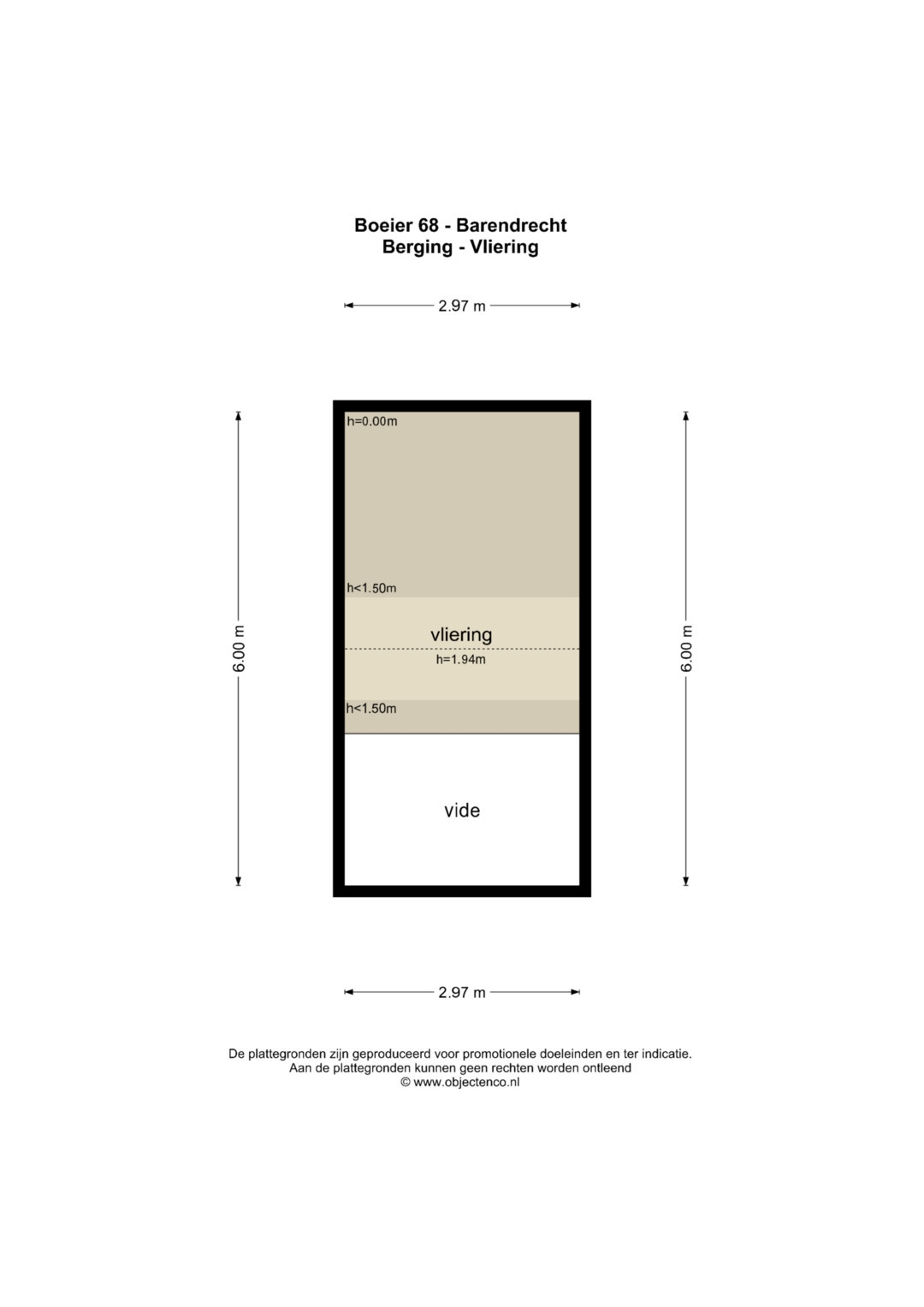 Boeier 68 - Barendrecht
Berging - Vliering

2.97 m

6.00 m

h=0.00m

h<1.50m

vliering

h=1.94m

h<1.50m

vide

6.00 m

2.97 m

De plattegronden zijn geproduceerd voor promotionele doeleinden en ter indicatie.
Aan de plattegronden kunnen geen rechten worden ontleend
© www.objectenco.nl